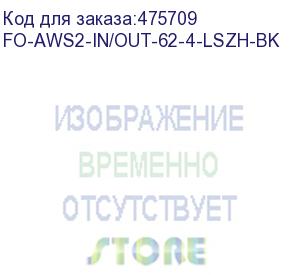 Код для заказа:475709
FO-AWS2-IN/OUT-62-4-LSZH-BK

ИЗОБРАЖЕНИЕ
ВРЕМЕННО
ОТСУТСТВУЕТ
STORE